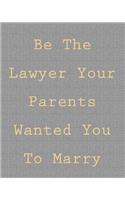 Be The Lawyer Your Parents Wanted You To Marry